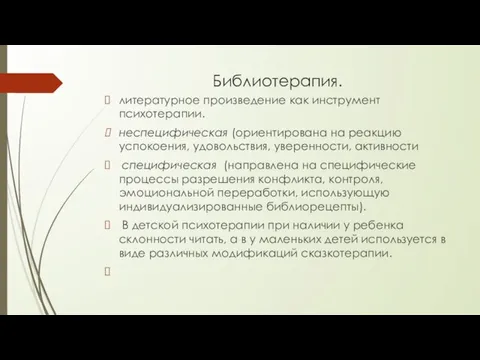 Библиотерапия.

литературное произведение как инструмент психотерапии.

неспецифическая (ориентирована на реакцию успокоения, удовольствия, уверенности, активности

специфическая (направлена на специфические процессы разрешения конфликта, контроля, эмоциональной переработки, использующую индивидуализированные библиорецепты).

В детской психотерапии при наличии у ребенка склонности читать, а в у маленьких детей используется в виде различных модификаций сказкотерапии.